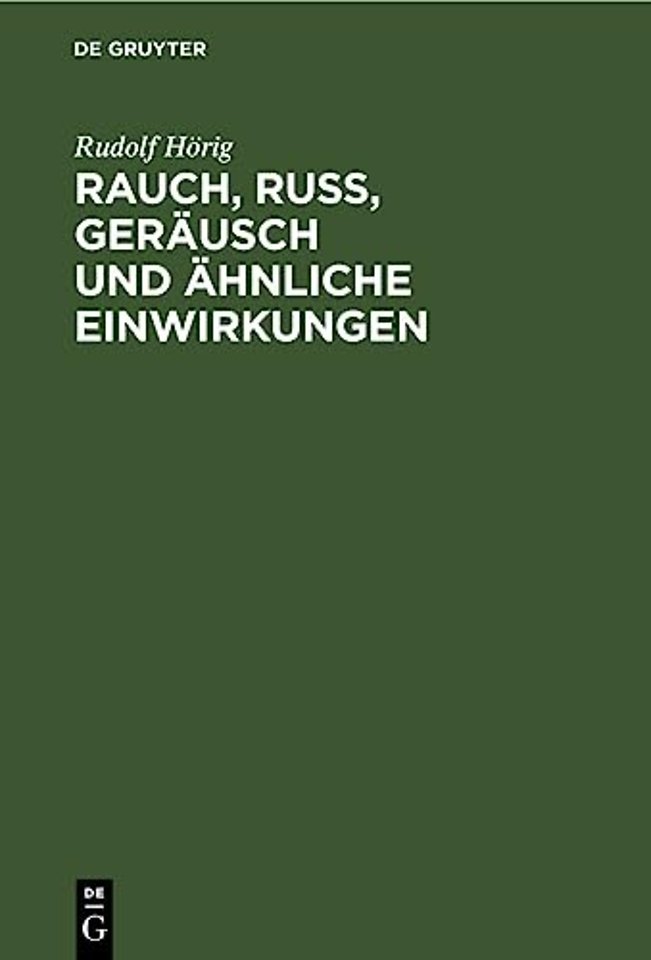 DE GRUYTER

Rudolf Hörig

RAUCH, RUSS, GERÄUSCH UND ÄHNLICHE EINWIRKUNGEN

DE
G